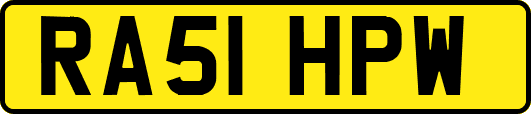 RA51 HPW